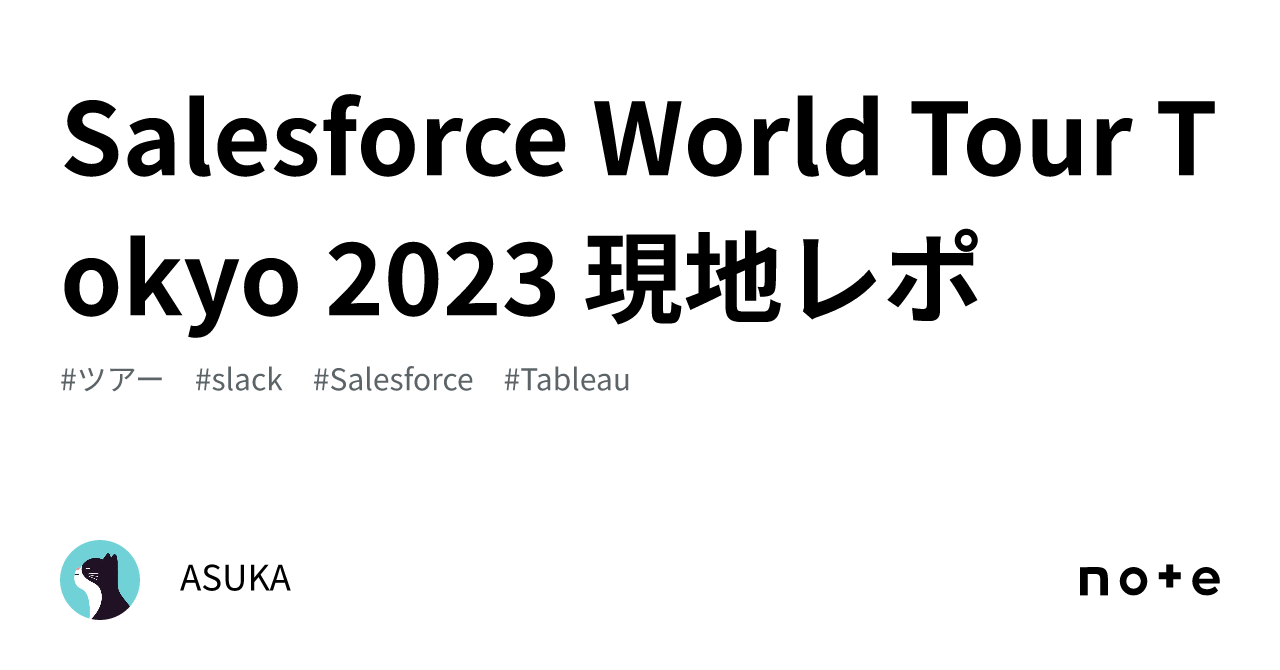 Salesforce World Tour Tokyo 2023 現地レポ

#ツアー #slack #Salesforce #Tableau

ASUKA

note